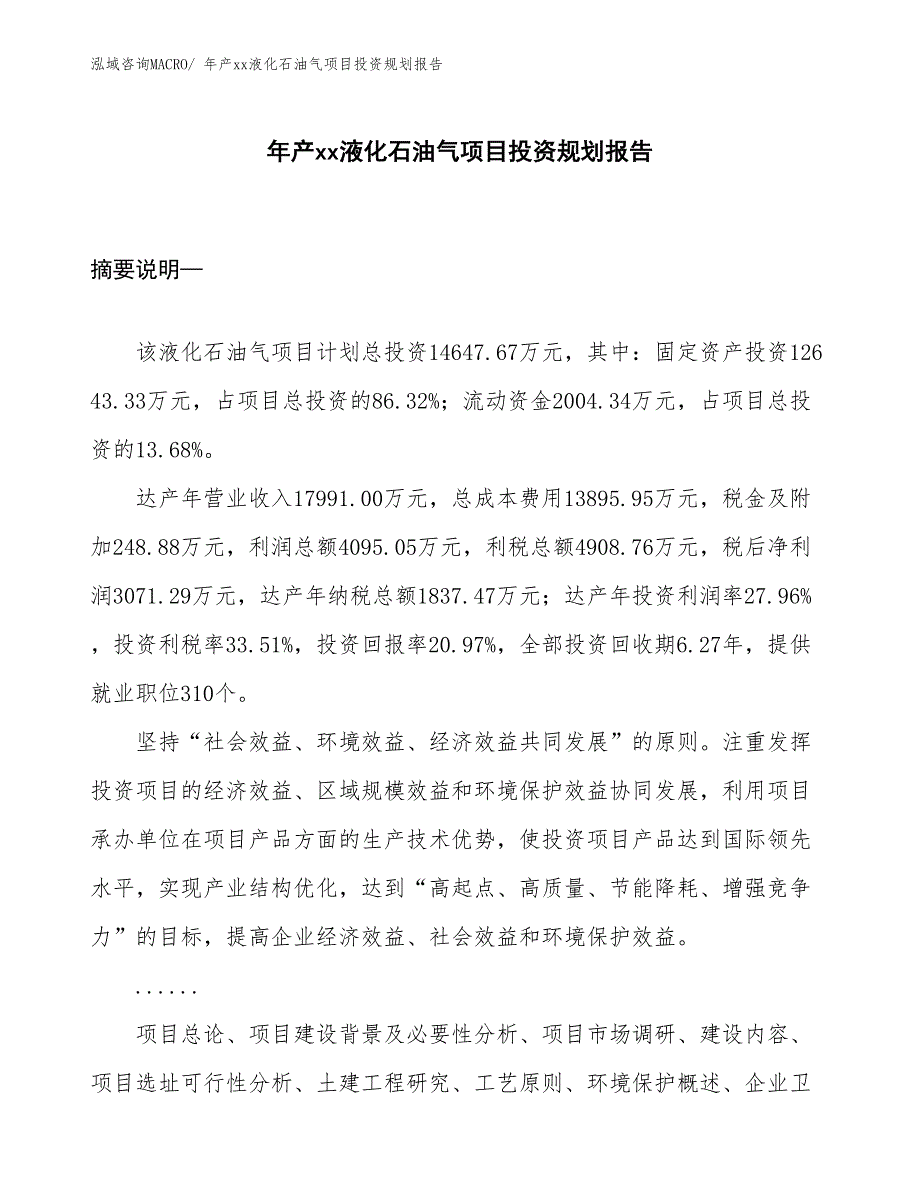 泓域咨询MACRO/ 年产xx液化石油气项目投资规划报告

年产xx液化石油气项目投资规划报告

摘要说明—

该液化石油气项目计划总投资14647.67万元，其中：固定资产投资12643.33万元，占项目总投资的86.32%；流动资金2004.34万元，占项目总投资的13.68%。

达产年营业收入17991.00万元，总成本费用13895.95万元，税金及附加248.88万元，利润总额4095.05万元，利税总额4908.76万元，税后净利润3071.29万元，达产年纳税总额1837.47万元；达产年投资利润率27.96%，投资利税率33.51%，投资回报率20.97%，全部投资回收期6.27年，提供就业职位310个。

坚持“社会效益、环境效益、经济效益共同发展”的原则。注重发挥投资项目的经济效益、区域规模效益和环境保护效益协同发展，利用项目承办单位在项目产品方面的生产技术优势，使投资项目产品达到国际领先水平，实现产业结构优化，达到“高起点、高质量、节能降耗、增强竞争力”的目标，提高企业经济效益、社会效益和环境保护效益。

......

项目总论、项目建设背景及必要性分析、项目市场调研、建设内容、项目选址可行性分析、土建工程研究、工艺原则、环境保护概述、企业卫